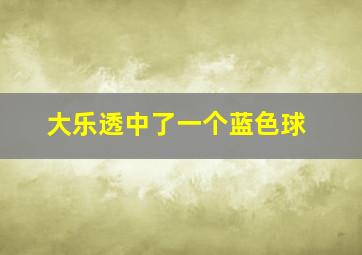 大乐透中了一个蓝色球